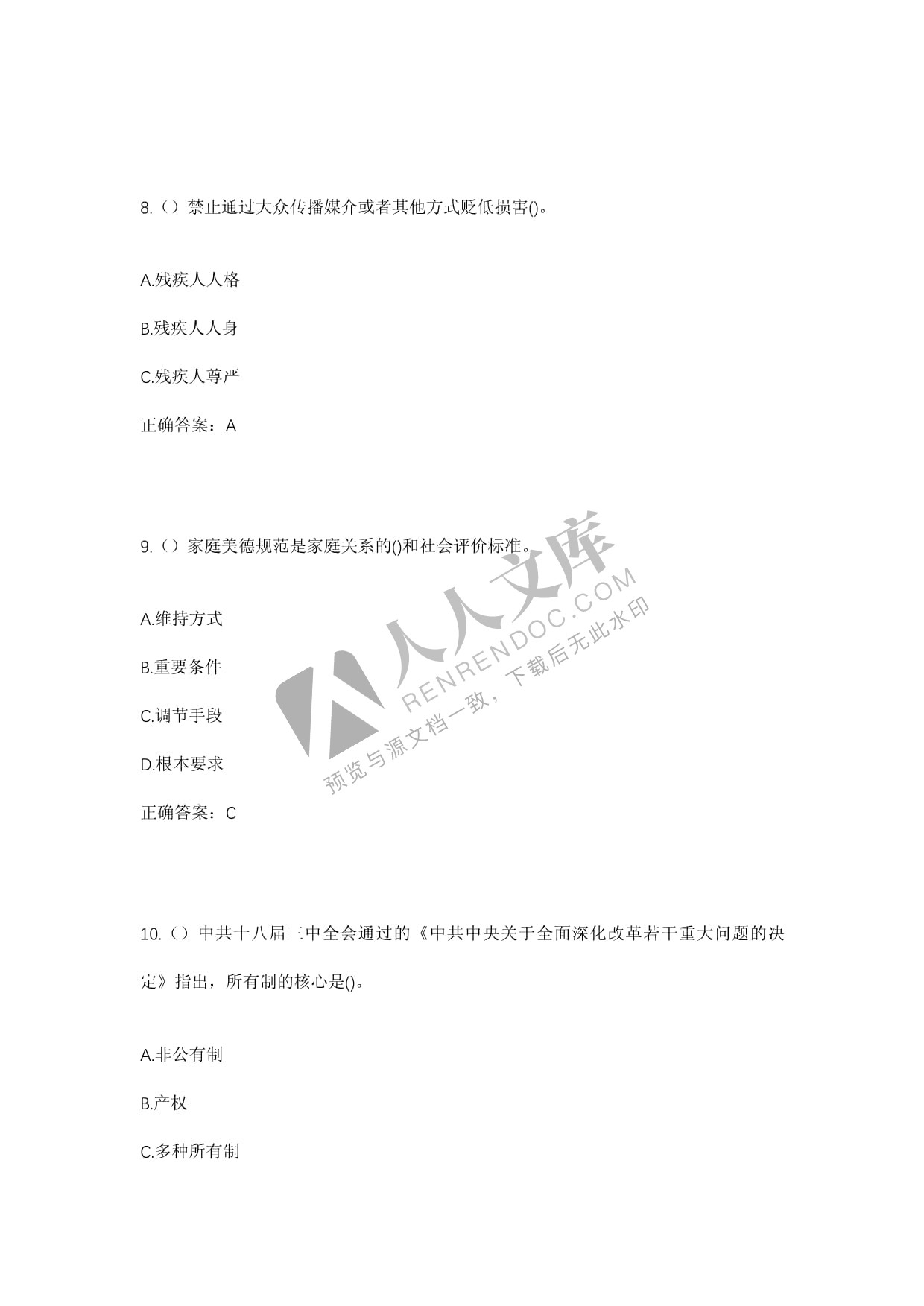 8.（）禁止通过大众传播媒介或者其他方式贬低损害()。

A.残疾人人格

B.残疾人人身

C.残疾人尊严

正确答案：A

9.（）家庭美德规范是家庭关系的()和社会评价标准。

A.维持方式

B.重要条件

C.调节手段

D.根本要求

正确答案：C

10.（）中共十八届三中全会通过的《中共中央关于全面深化改革若干重大问题的决定》指出，所有制的核心是()。

A.非公有制

B.产权

C.多种所有制

人人文库
RENRENDOC.COM
预览与源文档一致，下载后无此水印